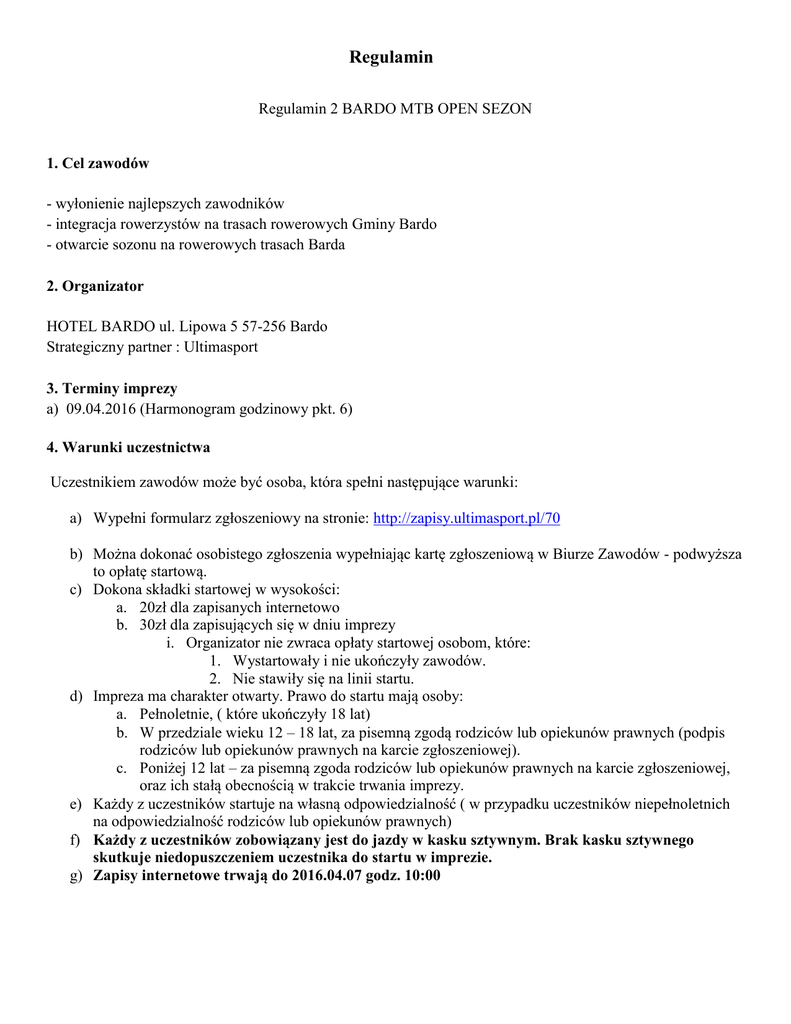 Regulamin

Regulamin 2 BARDO MTB OPEN SEZON

1. Cel zawodów

- wyłonienie najlepszych zawodników
- integracja rowerzystów na trasach rowerowych Gminy Bardo
- otwarcie sozonu na rowerowych trasach Barda

2. Organizator

HOTEL BARDO ul. Lipowa 5 57-256 Bardo
Strategiczny partner : Ultimasport

3. Terminy imprezy
a) 09.04.2016 (Harmonogram godzinowy pkt. 6)

4. Warunki uczestnictwa

Uczestnikiem zawodów może być osoba, która spełni następujące warunki:

a) Wypełni formularz zgłoszeniowy na stronie: http://zapisy.ultimasport.pl/70

b) Można dokonać osobistego zgłoszenia wypełniając kartę zgłoszeniową w Biurze Zawodów - podwyższa to opłatę startową.
c) Dokona składki startowej w wysokości:
a. 20zł dla zapisanych internetowo
b. 30zł dla zapisujących się w dniu imprezy
i. Organizator nie zwraca opłaty startowej osobom, które:
1. Wystartowały i nie ukończyły zawodów.
2. Nie stawiły się na linii startu.
d) Impreza ma charakter otwarty. Prawo do startu mają osoby:
a. Pełnoletnie, ( które ukończyły 18 lat)
b. W przedziale wieku 12 – 18 lat, za pisemną zgodą rodziców lub opiekunów prawnych (podpis rodziców lub opiekunów prawnych na karcie zgłoszeniowej).
c. Poniżej 12 lat – za pisemną zgoda rodziców lub opiekunów prawnych na karcie zgłoszeniowej, oraz ich stałą obecnością w trakcie trwania imprezy.
e) Każdy z uczestników startuje na własną odpowiedzialność ( w przypadku uczestników niepełnoletnich na odpowiedzialność rodziców lub opiekunów prawnych)
f) Każdy z uczestników zobowiązany jest do jazdy w kasku sztywnym. Brak kasku sztywnego skutkuje niedopuszczeniem uczestnika do startu w imprezie.
g) Zapisy internetowe trwają do 2016.04.07 godz. 10:00